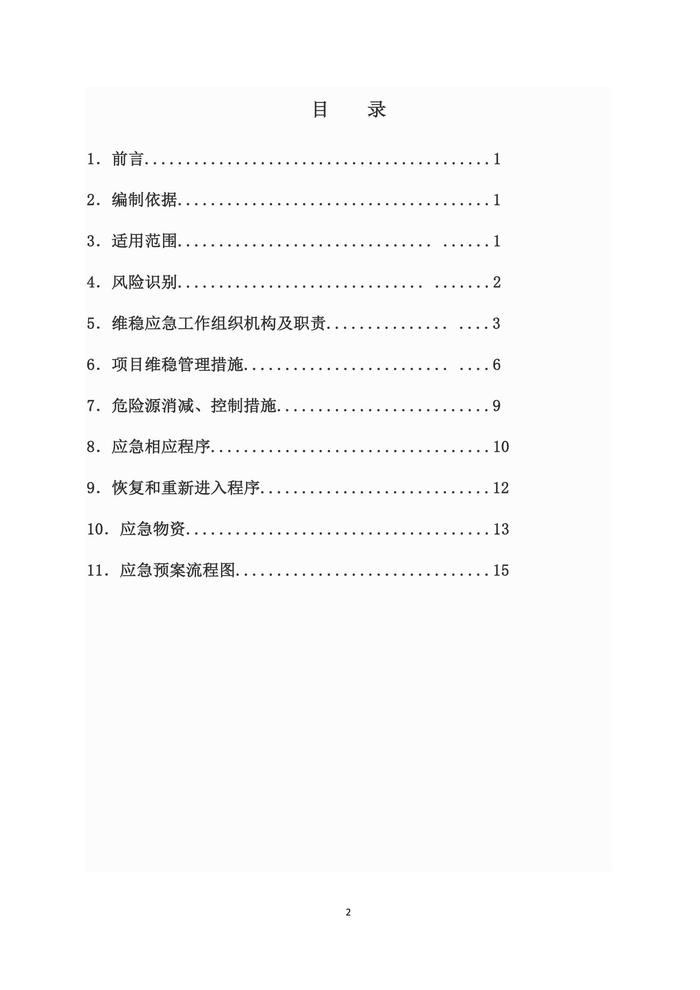 目　录

1.前言 1

2.编制依据 1

3.适用范围 1

4.风险识别 2

5.维稳应急工作组织机构及职责 3

6.项目维稳管理措施 6

7.危险源消减、控制措施 9

8.应急相应程序 10

9.恢复和重新进入程序 12

10.应急物资 13

11.应急预案流程图 15

2